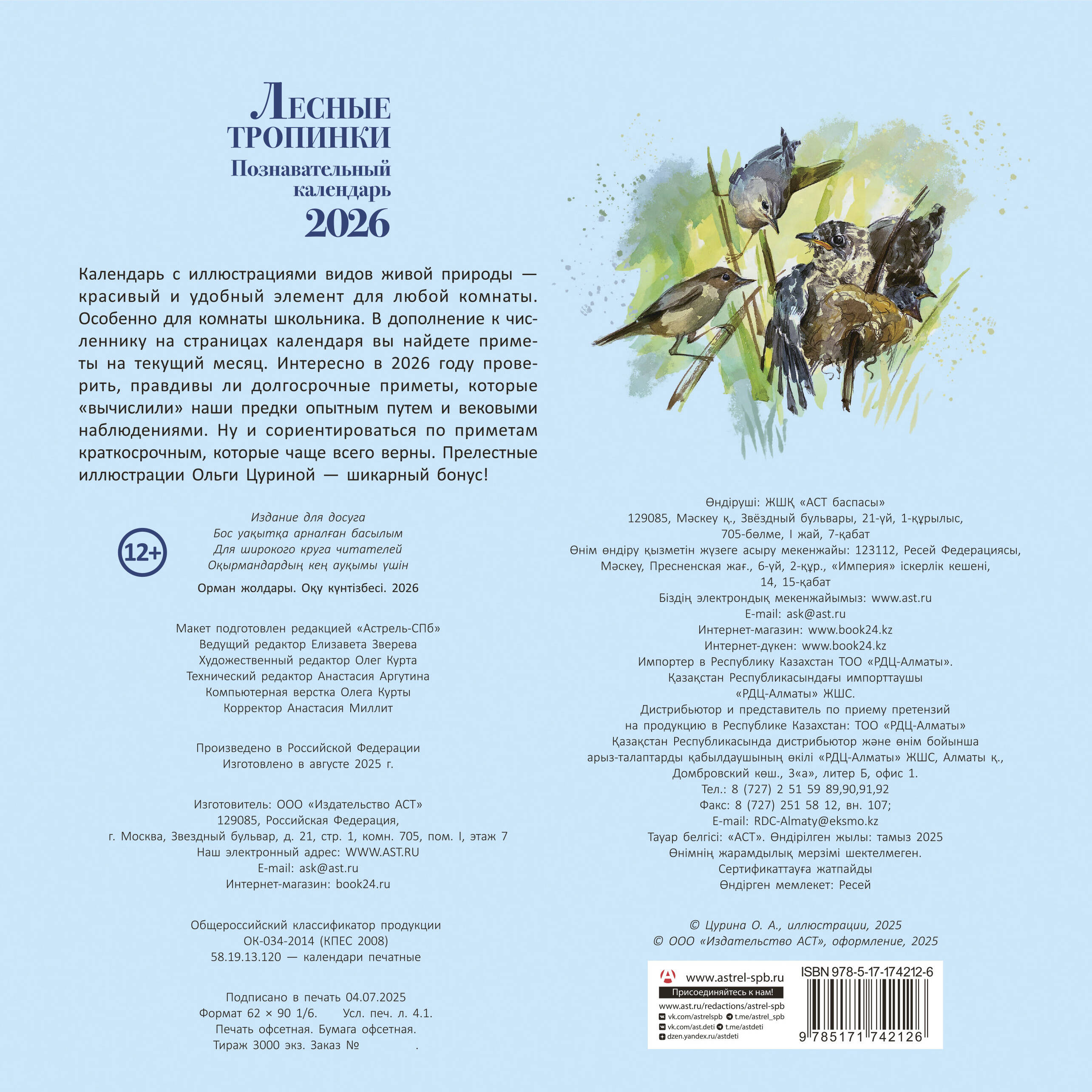 Лесные
тропинки
Познавательный
календарь
2026

Календарь с иллюстрациями видов живой природы — красивый и удобный элемент для любой комнаты. Особенно для комнаты школьника. В дополнение к численнику на страницах календаря вы найдете приметы на текущий месяц. Интересно в 2026 году проверить, правдивы ли долгосрочные приметы, которые «вычислили» наши предки опытным путем и вековыми наблюдениями. Ну и сориентироваться по приметам краткосрочным, которые чаще всего верны. Прелестные иллюстрации Ольги Цуриной — шикарный бонус!

12+

Издание для досуга
Бос уақытқа арналған басылым
Для широкого круга читателей
Оқырмандардың кең ауқымы үшін

Орман жолдары. Оқу күнтізбесі. 2026

Макет подготовлен редакцией «Астрель-СПб»
Ведущий редактор Елизавета Зверева
Художественный редактор Олег Курта
Технический редактор Анастасия Аргутина
Компьютерная верстка Олега Курты
Корректор Анастасия Миллит

Произведено в Российской Федерации
Изготовлено в августе 2025 г.

Изготовитель: ООО «Издательство АСТ»
129085, Российская Федерация,
г. Москва, Звездный бульвар, д. 21, стр. 1, комн. 705, пом. I, этаж 7
Наш электронный адрес: WWW.AST.RU
E-mail: ask@ast.ru
Интернет-магазин: book24.ru

Общероссийский классификатор продукции
ОК-034-2014 (КПЕС 2008)
58.19.13.120 — календари печатные

Подписано в печать 04.07.2025
Формат 62 × 90 1/6. Усл. печ. л. 4.1.
Печать офсетная. Бумага офсетная.
Тираж 3000 экз. Заказ № .

Өндіруші: ЖШҚ «АСТ баспасы»
129085, Мәскеу қ., Звёздный бульвары, 21-үй, 1-құрылыс,
705-бөлме, I жай, 7-қабат
Өнім өндіру қызметін жүзеге асыру мекенжайы: 123112, Ресей Федерациясы,
Мәскеу, Пресненская жағ., 6-үй, 2-құр., «Империя» іскерлік кешені,
14, 15-қабат
Біздің электрондық мекенжайымыз: www.ast.ru
E-mail: ask@ast.ru
Интернет-магазин: www.book24.kz
Интернет-дүкен: www.book24.kz
Импортер в Республику Казахстан ТОО «РДЦ-Алматы».
Қазақстан Республикасындағы импорттаушы
«РДЦ-Алматы» ЖШС.
Дистрибьютор и представитель по приему претензий
на продукцию в Республике Казахстан: ТОО «РДЦ-Алматы»
Қазақстан Республикасында дистрибьютор және өнім бойынша
арыз-талаптарды қабылдаушының өкілі «РДЦ-Алматы» ЖШС, Алматы қ.,
Домбровский көш., 3«а», литер Б, офис 1.
Тел.: 8 (727) 2 51 59 89,90,91,92
Факс: 8 (727) 251 58 12, вн. 107;
E-mail: RDC-Almaty@eksmo.kz
Тауар белгісі: «АСТ». Өндірілген жылы: тамыз 2025
Өнімнің жарамдылық мерзімі шектелмеген.
Сертификаттауға жатпайды
Өндірген мемлекет: Ресей

© Цурина О. А., иллюстрации, 2025
© ООО «Издательство АСТ», оформление, 2025

www.astrel-spb.ru
Присоединяйтесь к нам!
www.ast.ru/redactions/astrel-spb
vk.com/astrelspb
t.me/astrel_spb
vk.com/ast.deti
t.me/astdeti
dzen.yandex.ru/astdeti

ISBN 978-5-17-174212-6
9 785171 742126